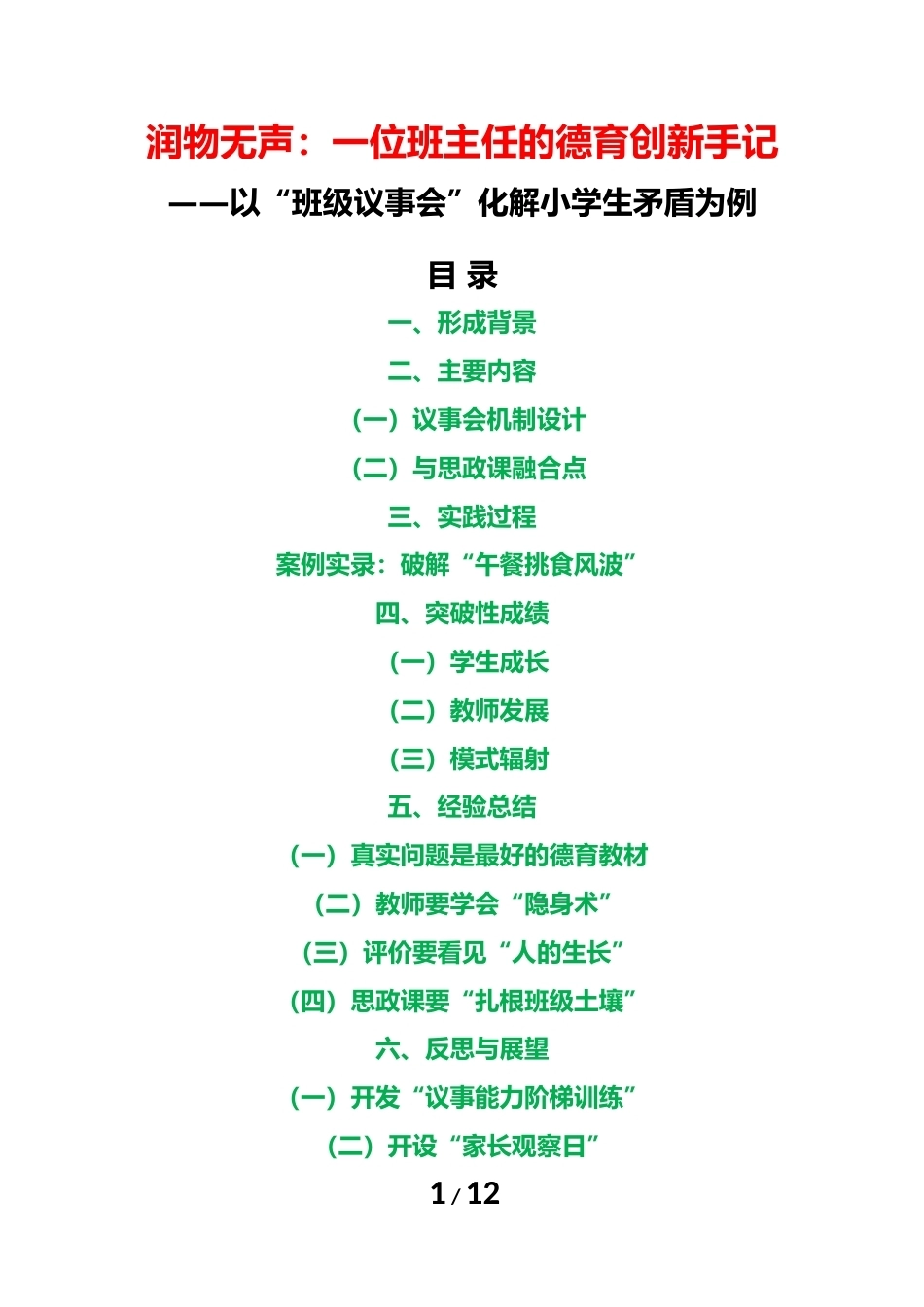 润物无声：一位班主任的德育创新手记

——以“班级议事会”化解小学生矛盾为例

目 录

一、形成背景

二、主要内容

（一）议事会机制设计

（二）与思政课融合点

三、实践过程

案例实录：破解“午餐挑食风波”

四、突破性成绩

（一）学生成长

（二）教师发展

（三）模式辐射

五、经验总结

（一）真实问题是最好的德育教材

（二）教师要学会“隐身术”

（三）评价要看见“人的生长”

（四）思政课要“扎根班级土壤”

六、反思与展望

（一）开发“议事能力阶梯训练”

（二）开设“家长观察日”

1 / 12